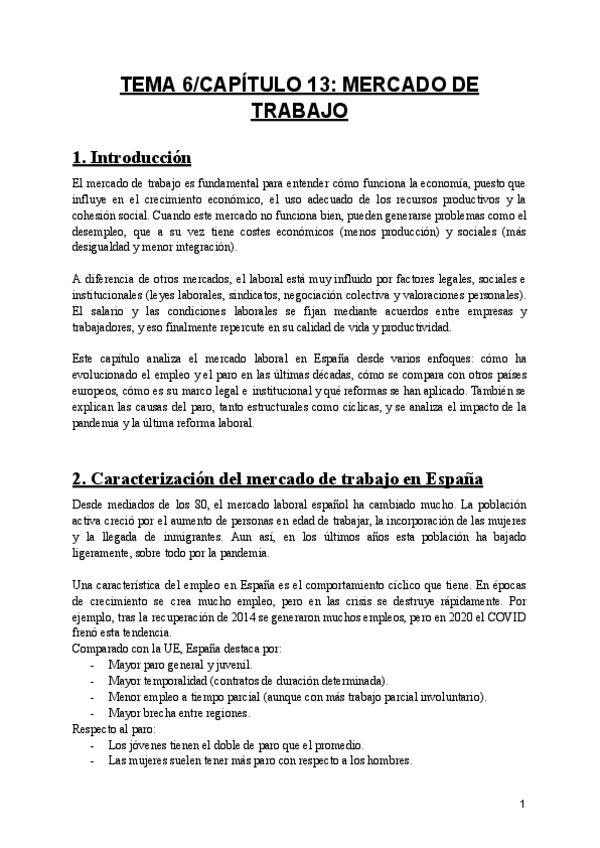 TEMA 6/CAPÍTULO 13: MERCADO DE TRABAJO

1. Introducción

El mercado de trabajo es fundamental para entender cómo funciona la economía, puesto que influye en el crecimiento económico, el uso adecuado de los recursos productivos y la cohesión social. Cuando este mercado no funciona bien, pueden generarse problemas como el desempleo, que a su vez tiene costes económicos (menos producción) y sociales (más desigualdad y menor integración).

A diferencia de otros mercados, el laboral está muy influido por factores legales, sociales e institucionales (leyes laborales, sindicatos, negociación colectiva y valoraciones personales). El salario y las condiciones laborales se fijan mediante acuerdos entre empresas y trabajadores, y eso finalmente repercute en su calidad de vida y productividad.

Este capítulo analiza el mercado laboral en España desde varios enfoques: cómo ha evolucionado el empleo y el paro en las últimas décadas, cómo se compara con otros países europeos, cómo es su marco legal e institucional y qué reformas se han aplicado. También se explican las causas del paro, tanto estructurales como cíclicas, y se analiza el impacto de la pandemia y la última reforma laboral.

2. Caracterización del mercado de trabajo en España

Desde mediados de los 80, el mercado laboral español ha cambiado mucho. La población activa creció por el aumento de personas en edad de trabajar, la incorporación de las mujeres y la llegada de inmigrantes. Aun así, en los últimos años esta población ha bajado ligeramente, sobre todo por la pandemia.

Una característica del empleo en España es el comportamiento cíclico que tiene. En épocas de crecimiento se crea mucho empleo, pero en las crisis se destruye rápidamente. Por ejemplo, tras la recuperación de 2014 se generaron muchos empleos, pero en 2020 el COVID frenó esta tendencia.
Comparado con la UE, España destaca por:
- Mayor paro general y juvenil.
- Mayor temporalidad (contratos de duración determinada).
- Menor empleo a tiempo parcial (aunque con más trabajo parcial involuntario).
- Mayor brecha entre regiones.
Respecto al paro:
- Los jóvenes tienen el doble de paro que el promedio.
- Las mujeres suelen tener más paro con respecto a los hombres.

1